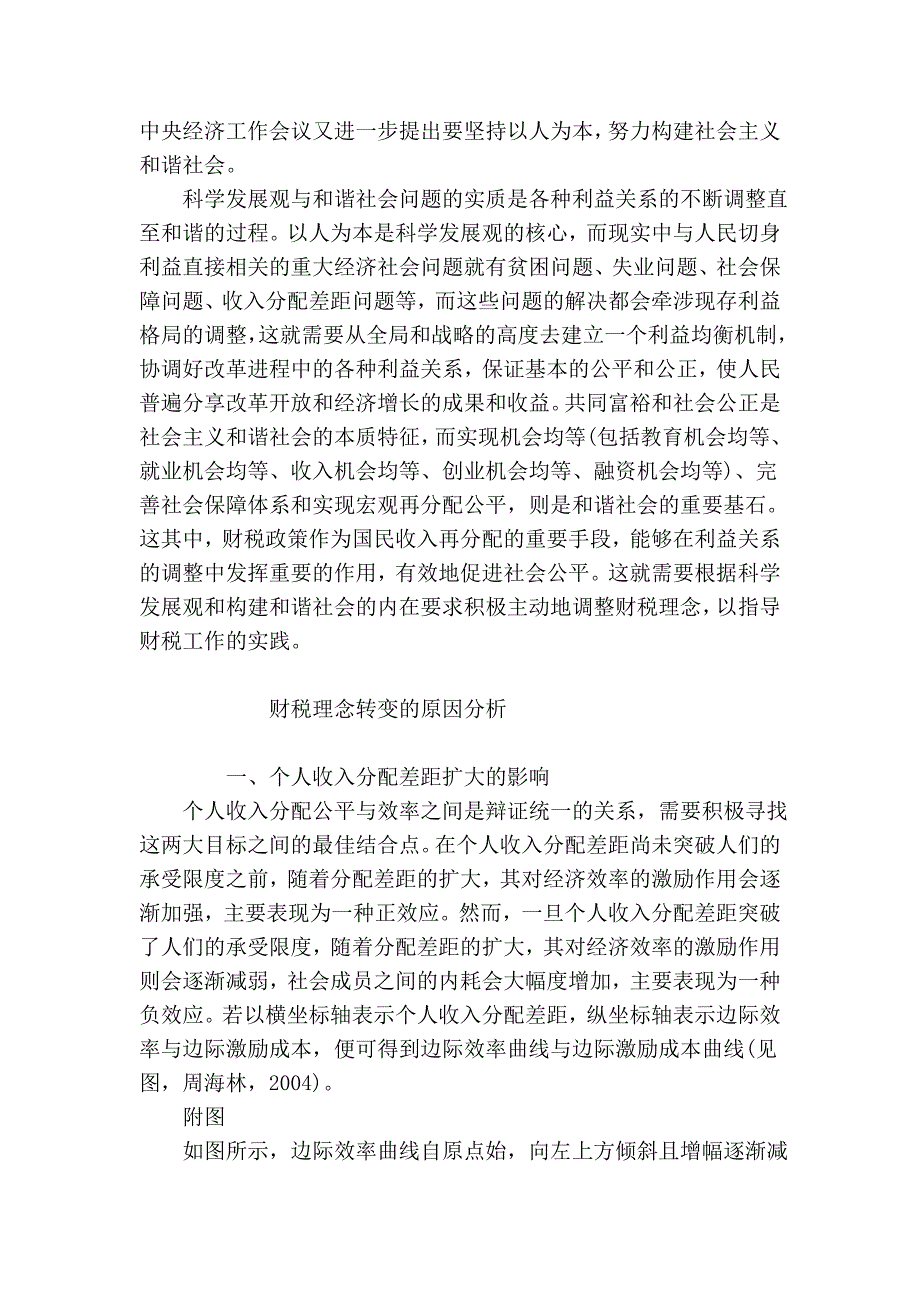 中央经济工作会议又进一步提出要坚持以人为本，努力构建社会主义和谐社会。

科学发展观与和谐社会问题的实质是各种利益关系的不断调整直至和谐的过程。以人为本是科学发展观的核心，而现实中与人民切身利益直接相关的重大经济社会问题就有贫困问题、失业问题、社会保障问题、收入分配差距问题等，而这些问题的解决都会牵涉现存利益格局的调整，这就需要从全局和战略的高度去建立一个利益均衡机制，协调好改革进程中的各种利益关系，保证基本的公平和公正，使人民普遍分享改革开放和经济增长的成果和收益。共同富裕和社会公正是社会主义和谐社会的本质特征，而实现机会均等(包括教育机会均等、就业机会均等、收入机会均等、创业机会均等、融资机会均等)、完善社会保障体系和实现宏观再分配公平，则是和谐社会的重要基石。这其中，财税政策作为国民收入再分配的重要手段，能够在利益关系的调整中发挥重要的作用，有效地促进社会公平。这就需要根据科学发展观和构建和谐社会的内在要求积极主动地调整财税理念，以指导财税工作的实践。

财税理念转变的原因分析

一、个人收入分配差距扩大的影响

个人收入分配公平与效率之间是辩证统一的关系，需要积极寻找这两大目标之间的最佳结合点。在个人收入分配差距尚未突破人们的承受限度之前，随着分配差距的扩大，其对经济效率的激励作用会逐渐加强，主要表现为一种正效应。然而，一旦个人收入分配差距突破了人们的承受限度，随着分配差距的扩大，其对经济效率的激励作用则会逐渐减弱，社会成员之间的内耗会大幅度增加，主要表现为一种负效应。若以横坐标轴表示个人收入分配差距，纵坐标轴表示边际效率与边际激励成本，便可得到边际效率曲线与边际激励成本曲线(见图，周海林，2004)。

附图

如图所示，边际效率曲线自原点始，向左上方倾斜且增幅逐渐减